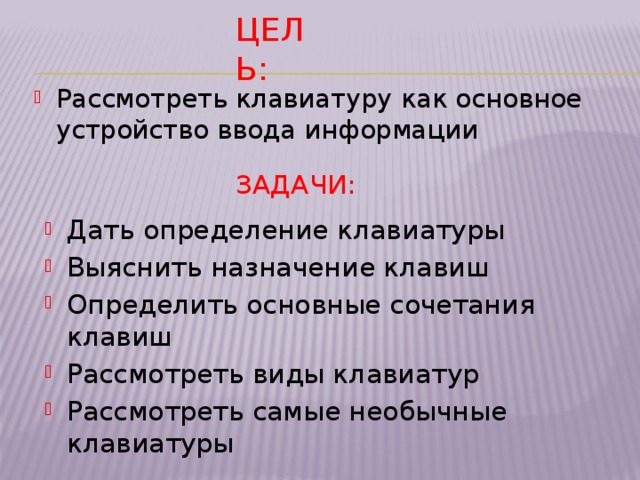 ЦЕЛЬ:

Рассмотреть клавиатуру как основное устройство ввода информации

ЗАДАЧИ:

Дать определение клавиатуры

Выяснить назначение клавиш

Определить основные сочетания клавиш

Рассмотреть виды клавиатур

Рассмотреть самые необычные клавиатуры